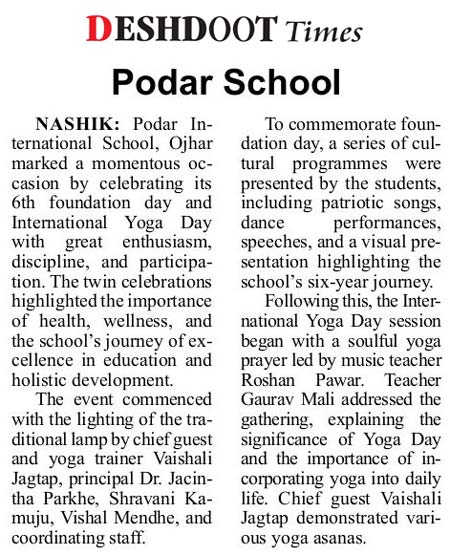 DESHDOOT Times

Podar School

NASHIK: Podar International School, Ojhar marked a momentous occasion by celebrating its 6th foundation day and International Yoga Day with great enthusiasm, discipline, and participation. The twin celebrations highlighted the importance of health, wellness, and the school's journey of excellence in education and holistic development.

The event commenced with the lighting of the traditional lamp by chief guest and yoga trainer Vaishali Jagtap, principal Dr. Jacintha Parkhe, Shravani Kamuju, Vishal Mendhe, and coordinating staff.

To commemorate foundation day, a series of cultural programmes were presented by the students, including patriotic songs, dance performances, speeches, and a visual presentation highlighting the school's six-year journey.

Following this, the International Yoga Day session began with a soulful yoga prayer led by music teacher Roshan Pawar. Teacher Gaurav Mali addressed the gathering, explaining the significance of Yoga Day and the importance of incorporating yoga into daily life. Chief guest Vaishali Jagtap demonstrated various yoga asanas.